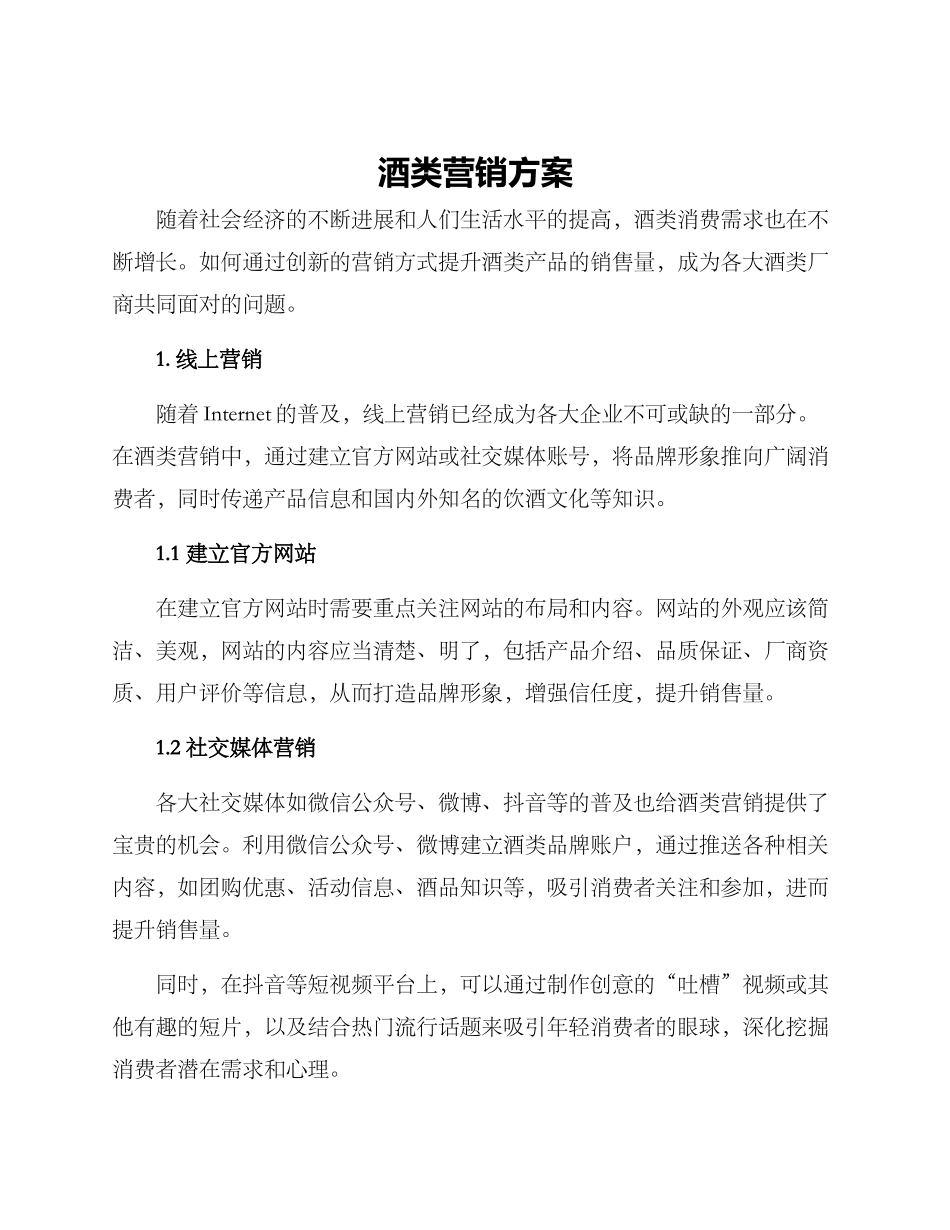 酒类营销方案

随着社会经济的不断进展和人们生活水平的提高，酒类消费需求也在不断增长。如何通过创新的营销方式提升酒类产品的销售量，成为各大酒类厂商共同面对的问题。

1. 线上营销

随着 Internet 的普及，线上营销已经成为各大企业不可或缺的一部分。在酒类营销中，通过建立官方网站或社交媒体账号，将品牌形象推向广阔消费者，同时传递产品信息和国内外知名的饮酒文化等知识。

1.1 建立官方网站

在建立官方网站时需要重点关注网站的布局和内容。网站的外观应该简洁、美观，网站的内容应当清楚、明了，包括产品介绍、品质保证、厂商资质、用户评价等信息，从而打造品牌形象，增强信任度，提升销售量。

1.2 社交媒体营销

各大社交媒体如微信公众号、微博、抖音等的普及也给酒类营销提供了宝贵的机会。利用微信公众号、微博建立酒类品牌账户，通过推送各种相关内容，如团购优惠、活动信息、酒品知识等，吸引消费者关注和参加，进而提升销售量。

同时，在抖音等短视频平台上，可以通过制作创意的“吐槽”视频或其他有趣的短片，以及结合热门流行话题来吸引年轻消费者的眼球，深化挖掘消费者潜在需求和心理。